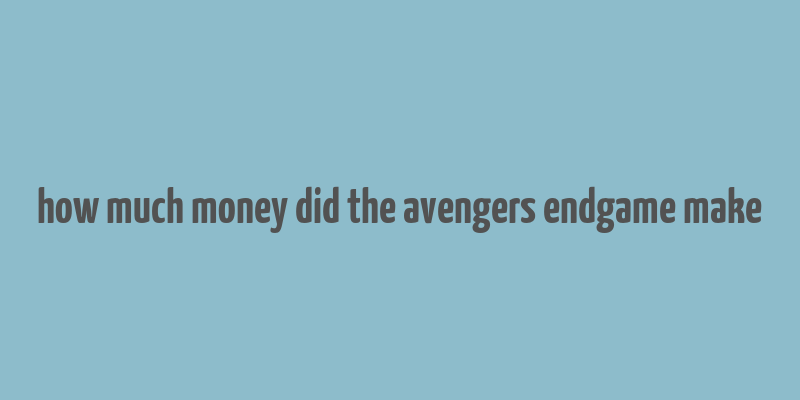 how much money did the avengers endgame make